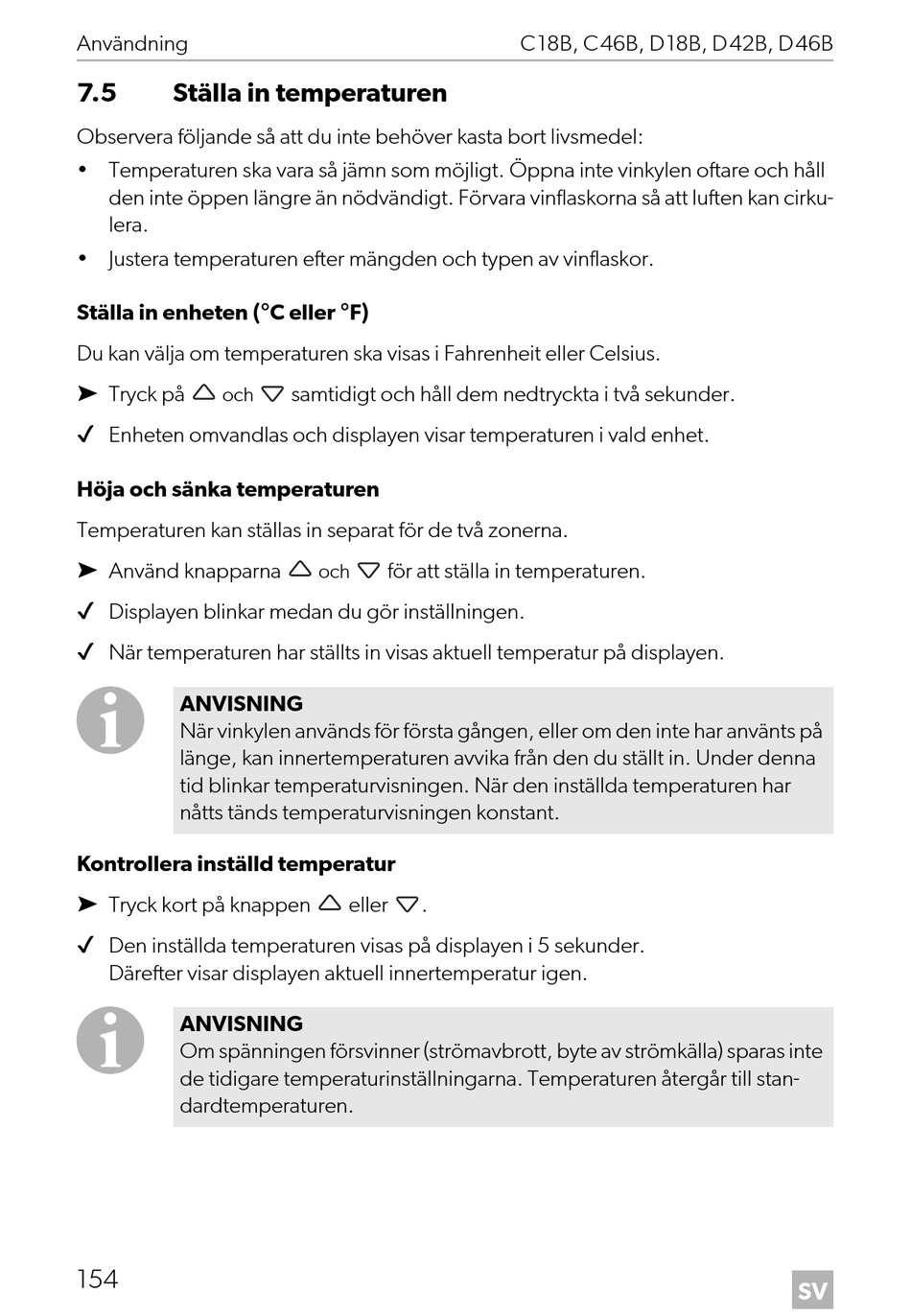 Användning C18B, C46B, D18B, D42B, D46B

7.5 Ställa in temperaturen

Observera följande så att du inte behöver kasta bort livsmedel:

• Temperaturen ska vara så jämn som möjligt. Öppna inte vinkylen oftare och håll den inte öppen längre än nödvändigt. Förvara vinflaskorna så att luften kan cirkulera.
• Justera temperaturen efter mängden och typen av vinflaskor.

Ställa in enheten (°C eller °F)

Du kan välja om temperaturen ska visas i Fahrenheit eller Celsius.

➤ Tryck på △ och ▽ samtidigt och håll dem nedtryckta i två sekunder.

✓ Enheten omvandlas och displayen visar temperaturen i vald enhet.

Höja och sänka temperaturen

Temperaturen kan ställas in separat för de två zonerna.

➤ Använd knapparna △ och ▽ för att ställa in temperaturen.

✓ Displayen blinkar medan du gör inställningen.

✓ När temperaturen har ställts in visas aktuell temperatur på displayen.

ANVISNING
När vinkylen används för första gången, eller om den inte har använts på länge, kan innertemperaturen avvika från den du ställt in. Under denna tid blinkar temperaturvisningen. När den inställda temperaturen har nåtts tänds temperaturvisningen konstant.

Kontrollera inställd temperatur

➤ Tryck kort på knappen △ eller ▽.

✓ Den inställda temperaturen visas på displayen i 5 sekunder.
Därefter visar displayen aktuell innertemperatur igen.

ANVISNING
Om spänningen försvinner (strömavbrott, byte av strömkälla) sparas inte de tidigare temperaturinställningarna. Temperaturen återgår till standardtemperaturen.

154 SV